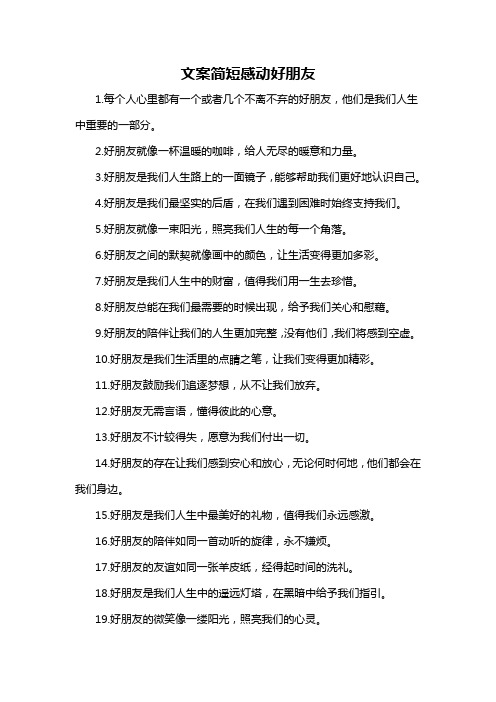 文案简短感动好朋友

1.每个人心里都有一个或者几个不离不弃的好朋友，他们是我们人生中重要的一部分。

2.好朋友就像一杯温暖的咖啡，给人无尽的暖意和力量。

3.好朋友是我们人生路上的一面镜子，能够帮助我们更好地认识自己。

4.好朋友是我们最坚实的后盾，在我们遇到困难时始终支持我们。

5.好朋友就像一束阳光，照亮我们人生的每一个角落。

6.好朋友之间的默契就像画中的颜色，让生活变得更加多彩。

7.好朋友是我们人生中的财富，值得我们用一生去珍惜。

8.好朋友总能在我们最需要的时候出现，给予我们关心和慰藉。

9.好朋友的陪伴让我们的人生更加完整，没有他们，我们将感到空虚。

10.好朋友是我们生活里的点睛之笔，让我们变得更加精彩。

11.好朋友鼓励我们追逐梦想，从不让我们放弃。

12.好朋友无需言语，懂得彼此的心意。

13.好朋友不计较得失，愿意为我们付出一切。

14.好朋友的存在让我们感到安心和放心，无论何时何地，他们都会在我们身边。

15.好朋友是我们人生中最美好的礼物，值得我们永远感激。

16.好朋友的陪伴如同一首动听的旋律，永不嫌烦。

17.好朋友的友谊如同一张羊皮纸，经得起时间的洗礼。

18.好朋友是我们人生中的遥远灯塔，在黑暗中给予我们指引。

19.好朋友的微笑像一缕阳光，照亮我们的心灵。